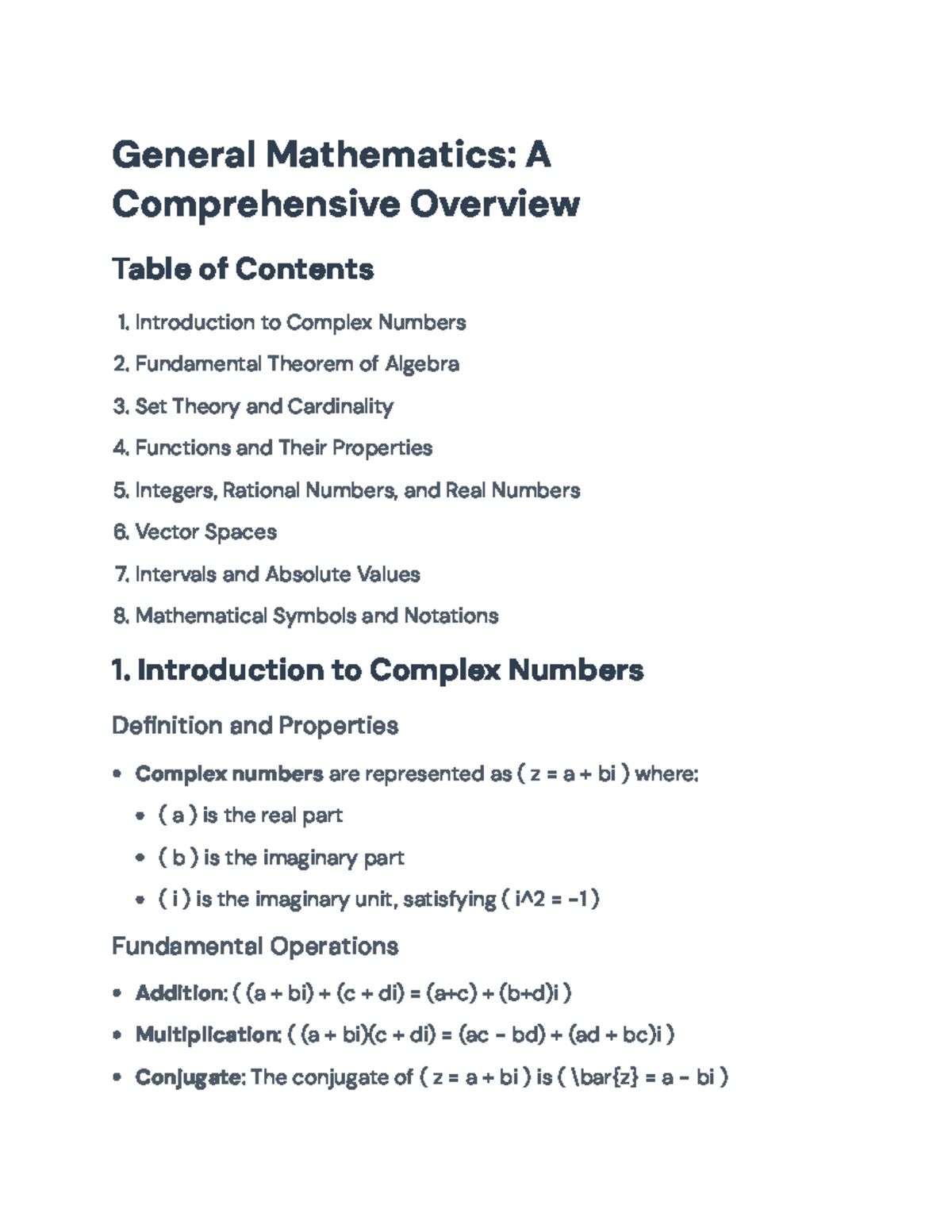 General Mathematics: A Comprehensive Overview

Table of Contents

1. Introduction to Complex Numbers
2. Fundamental Theorem of Algebra
3. Set Theory and Cardinality
4. Functions and Their Properties
5. Integers, Rational Numbers, and Real Numbers
6. Vector Spaces
7. Intervals and Absolute Values
8. Mathematical Symbols and Notations

1. Introduction to Complex Numbers

Definition and Properties

• Complex numbers are represented as ( z = a + bi ) where:
• ( a ) is the real part
• ( b ) is the imaginary part
• ( i ) is the imaginary unit, satisfying ( i^2 = -1 )

Fundamental Operations

• Addition: ( (a + bi) + (c + di) = (a+c) + (b+d)i )
• Multiplication: ( (a + bi)(c + di) = (ac - bd) + (ad + bc)i )
• Conjugate: The conjugate of ( z = a + bi ) is ( \bar{z} = a - bi )